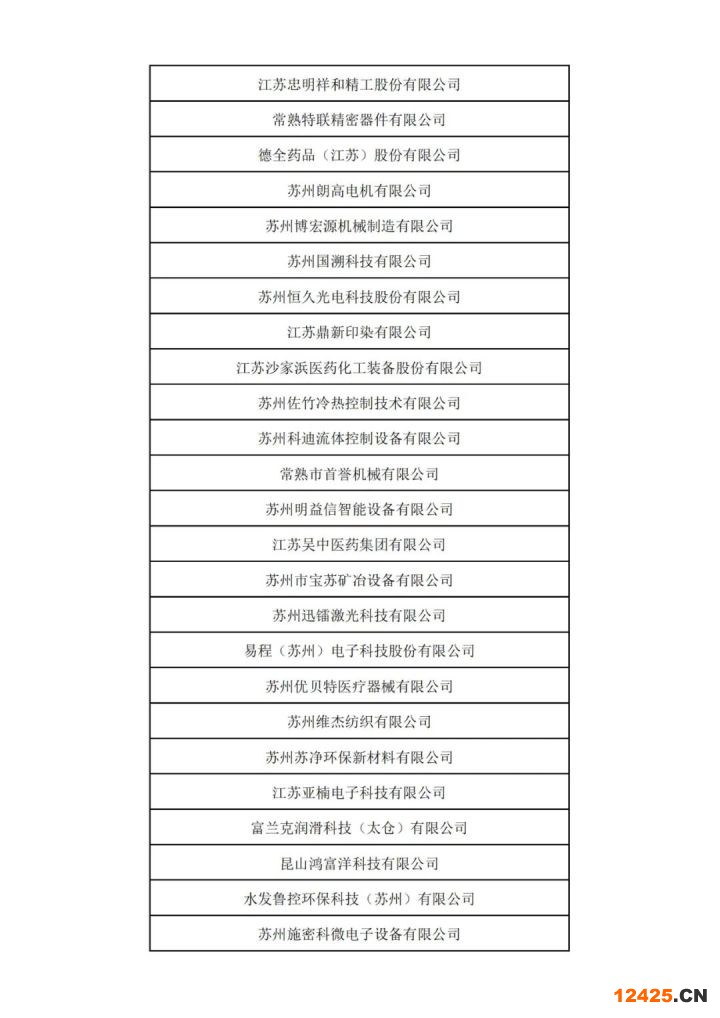 | 江苏忠明祥和精工股份有限公司 |
|---|
| 常熟特联精密器件有限公司 |
| 德全药品（江苏）股份有限公司 |
| 苏州朗高电机有限公司 |
| 苏州博宏源机械制造有限公司 |
| 苏州国溯科技有限公司 |
| 苏州恒久光电科技股份有限公司 |
| 江苏鼎新印染有限公司 |
| 江苏沙家浜医药化工装备股份有限公司 |
| 苏州佐竹冷热控制技术有限公司 |
| 苏州科迪流体控制设备有限公司 |
| 常熟市首誉机械有限公司 |
| 苏州明益信智能设备有限公司 |
| 江苏吴中医药集团有限公司 |
| 苏州市宝苏矿冶设备有限公司 |
| 苏州迅镭激光科技有限公司 |
| 易程（苏州）电子科技股份有限公司 |
| 苏州优贝特医疗器械有限公司 |
| 苏州维杰纺织有限公司 |
| 苏州苏净环保新材料有限公司 |
| 江苏亚楠电子科技有限公司 |
| 富兰克润滑科技（太仓）有限公司 |
| 昆山鸿富洋科技有限公司 |
| 水发鲁控环保科技（苏州）有限公司 |
| 苏州施密科微电子设备有限公司 |

12425.CN